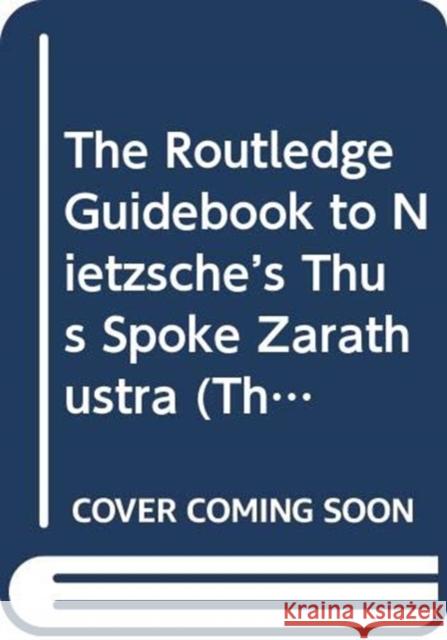 The Routledge Guidebook to Nietzsche’s Thus Spoke Zarathustra (Th…

COVER COMING SOON

Kraina Książek